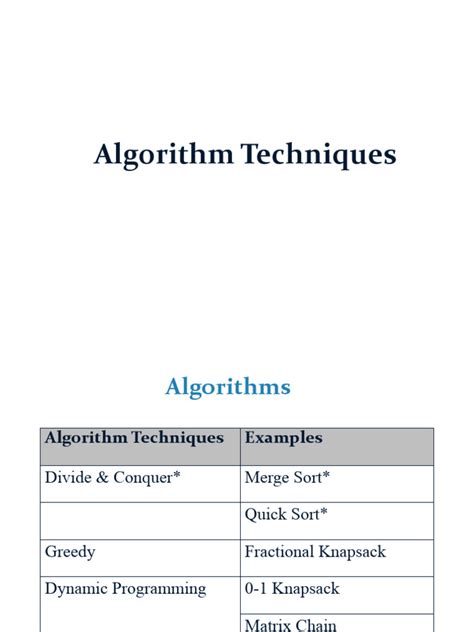 Algorithm Techniques

Algorithms

| Algorithm Techniques | Examples |
|---|---|
| Divide & Conquer* | Merge Sort* |
| | Quick Sort* |
| Greedy | Fractional Knapsack |
| Dynamic Programming | 0-1 Knapsack |
| | Matrix Chain |